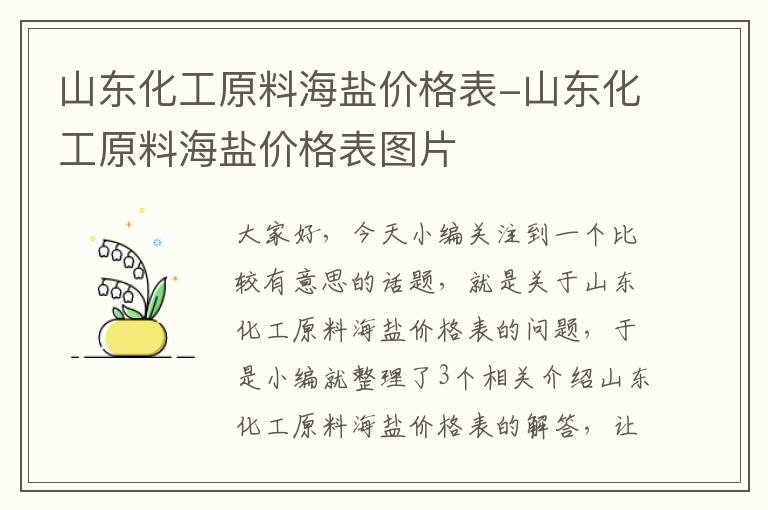 山东化工原料海盐价格表-山东化工原料海盐价格表图片

大家好，今天小编关注到一个比较有意思的话题，就是关于山东化工原料海盐价格表的问题，于是小编就整理了3个相关介绍山东化工原料海盐价格表的解答，让